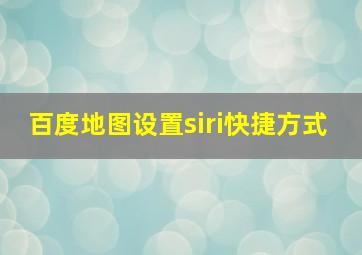 百度地图设置siri快捷方式